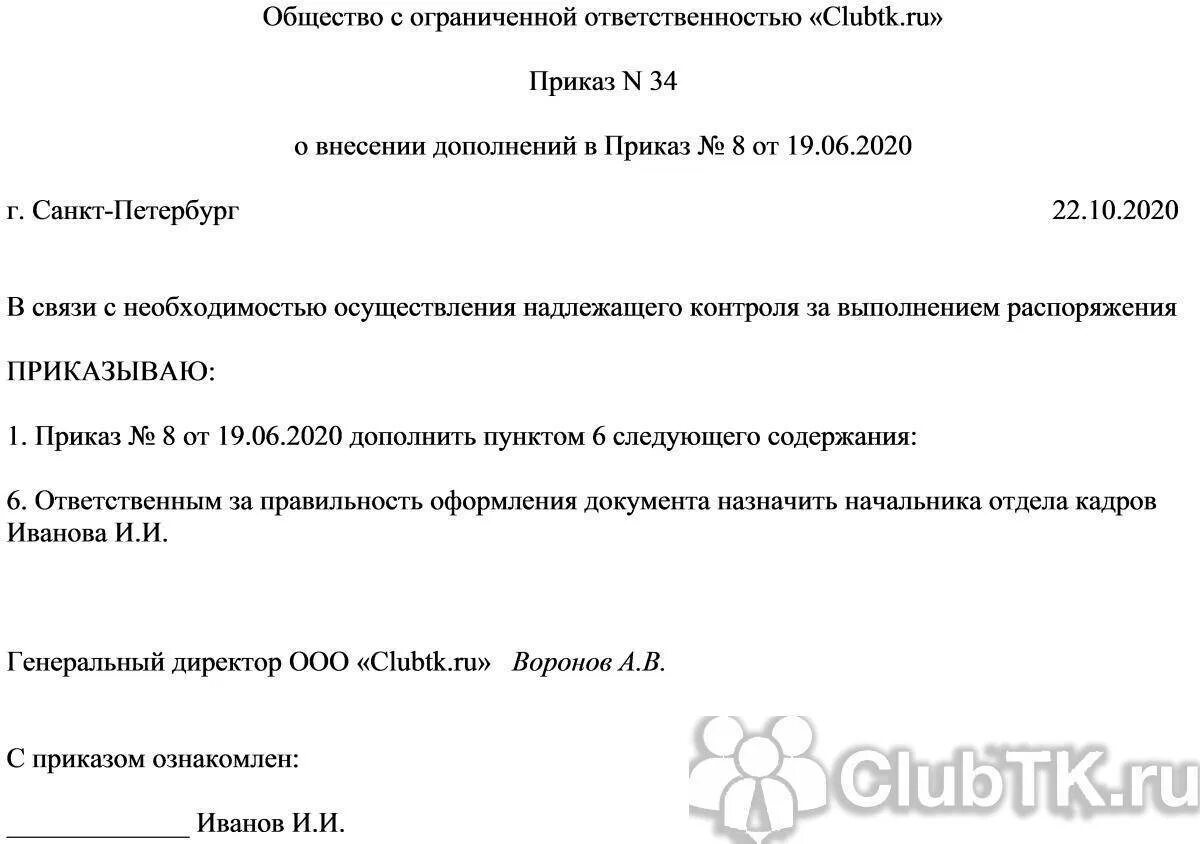 Общество с ограниченной ответственностью «Clubtk.ru»

Приказ N 34

о внесении дополнений в Приказ № 8 от 19.06.2020

г. Санкт-Петербург

22.10.2020

В связи с необходимостью осуществления надлежащего контроля за выполнением распоряжения

ПРИКАЗЫВАЮ:

1. Приказ № 8 от 19.06.2020 дополнить пунктом 6 следующего содержания:

6. Ответственным за правильность оформления документа назначить начальника отдела кадров Иванова И.И.

Генеральный директор ООО «Clubtk.ru» Воронов А.В.

С приказом ознакомлен:

_____________ Иванов И.И.

ClubTK.ru